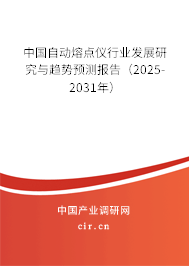 中国自动熔点仪行业发展研究与趋势预测报告（2025-2031年）

中国产业调研网

cir.cn